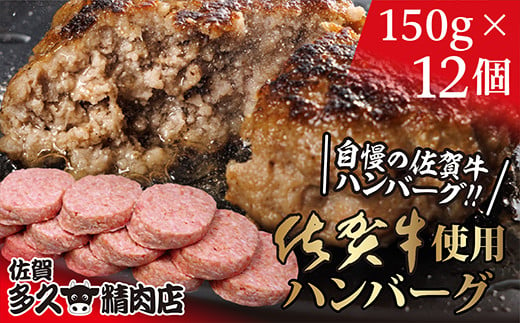 150g × 12個

自慢の佐賀牛ハンバーグ!!

佐賀牛使用ハンバーグ

佐賀
多久精肉店